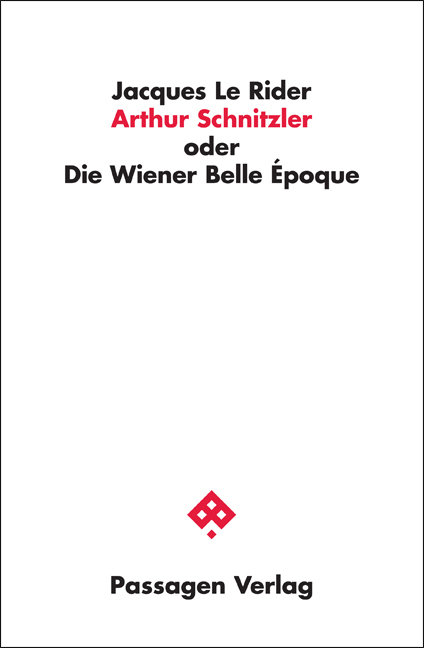 Jacques Le Rider
Arthur Schnitzler
oder
Die Wiener Belle Époque

Passagen Verlag